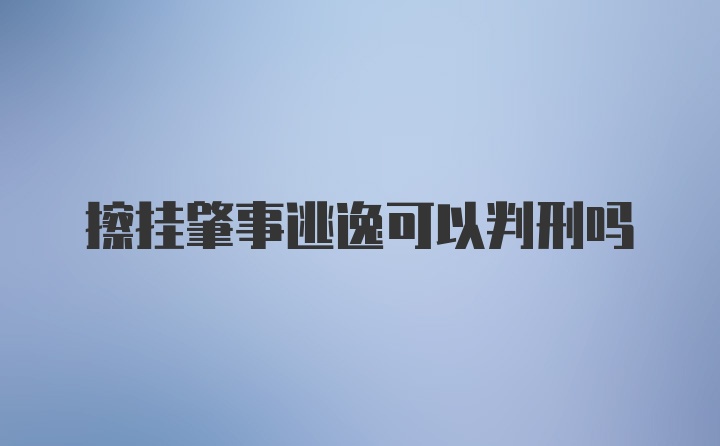 擦挂肇事逃逸可以判刑吗